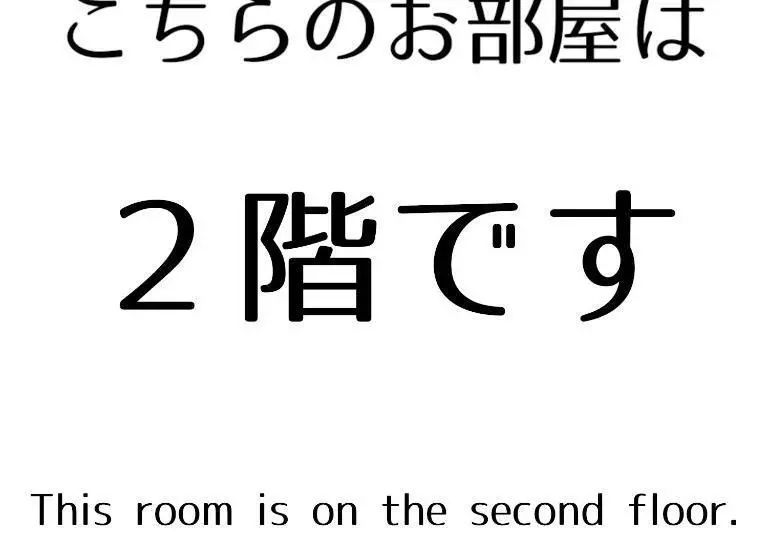 こちらのお部屋は

２階です

This room is on the second floor.